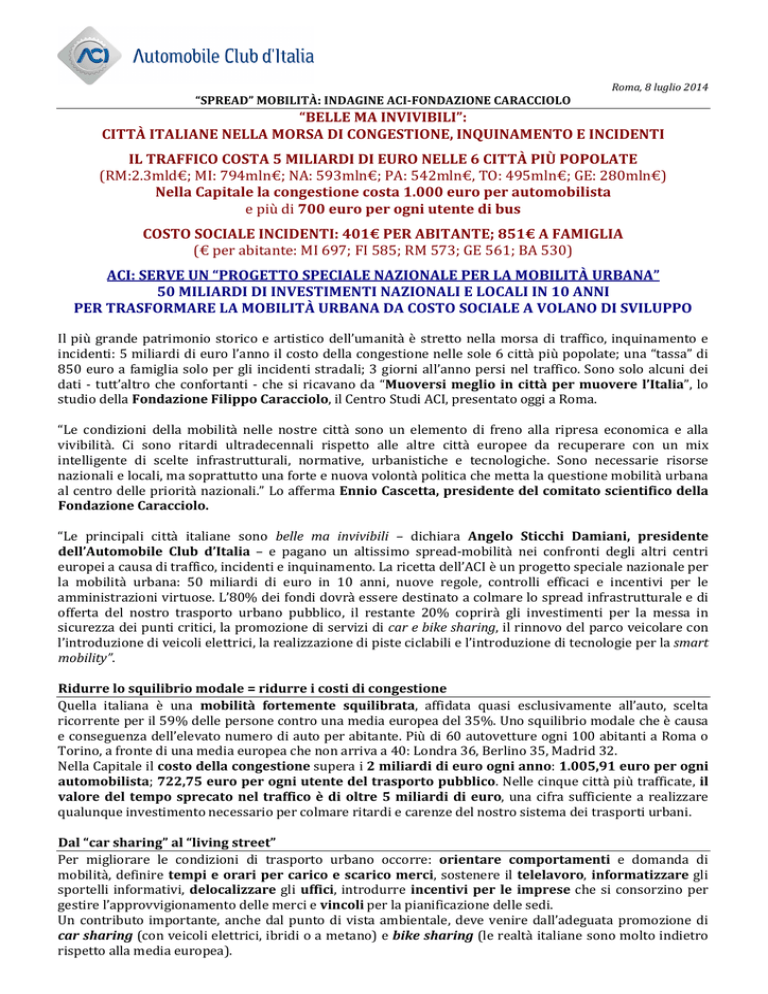 ACI Automobile Club d'Italia

Roma, 8 luglio 2014

"SPREAD" MOBILITÀ: INDAGINE ACI-FONDAZIONE CARACCIOLO

"BELLE MA INVIVIBILI":
CITTÀ ITALIANE NELLA MORSA DI CONGESTIONE, INQUINAMENTO E INCIDENTI

IL TRAFFICO COSTA 5 MILIARDI DI EURO NELLE 6 CITTÀ PIÙ POPOLATE
(RM:2.3mld€; MI: 794mln€; NA: 593mln€; PA: 542mln€, TO: 495mln€; GE: 280mln€)
Nella Capitale la congestione costa 1.000 euro per automobilista
e più di 700 euro per ogni utente di bus

COSTO SOCIALE INCIDENTI: 401€ PER ABITANTE; 851€ A FAMIGLIA
(€ per abitante: MI 697; FI 585; RM 573; GE 561; BA 530)

ACI: SERVE UN "PROGETTO SPECIALE NAZIONALE PER LA MOBILITÀ URBANA"
50 MILIARDI DI INVESTIMENTI NAZIONALI E LOCALI IN 10 ANNI
PER TRASFORMARE LA MOBILITÀ URBANA DA COSTO SOCIALE A VOLANO DI SVILUPPO

Il più grande patrimonio storico e artistico dell'umanità è stretto nella morsa di traffico, inquinamento e incidenti: 5 miliardi di euro l'anno il costo della congestione nelle sole 6 città più popolate; una "tassa" di 850 euro a famiglia solo per gli incidenti stradali; 3 giorni all'anno persi nel traffico. Sono solo alcuni dei dati - tutt'altro che confortanti - che si ricavano da "Muoversi meglio in città per muovere l'Italia", lo studio della Fondazione Filippo Caracciolo, il Centro Studi ACI, presentato oggi a Roma.

"Le condizioni della mobilità nelle nostre città sono un elemento di freno alla ripresa economica e alla vivibilità. Ci sono ritardi ultradecennali rispetto alle altre città europee da recuperare con un mix intelligente di scelte infrastrutturali, normative, urbanistiche e tecnologiche. Sono necessarie risorse nazionali e locali, ma soprattutto una forte e nuova volontà politica che metta la questione mobilità urbana al centro delle priorità nazionali." Lo afferma Ennio Cascetta, presidente del comitato scientifico della Fondazione Caracciolo.

"Le principali città italiane sono belle ma invivibili – dichiara Angelo Sticchi Damiani, presidente dell'Automobile Club d'Italia – e pagano un altissimo spread-mobilità nei confronti degli altri centri europei a causa di traffico, incidenti e inquinamento. La ricetta dell'ACI è un progetto speciale nazionale per la mobilità urbana: 50 miliardi di euro in 10 anni, nuove regole, controlli efficaci e incentivi per le amministrazioni virtuose. L'80% dei fondi dovrà essere destinato a colmare lo spread infrastrutturale e di offerta del nostro trasporto urbano pubblico, il restante 20% coprirà gli investimenti per la messa in sicurezza dei punti critici, la promozione di servizi di car e bike sharing, il rinnovo del parco veicolare con l'introduzione di veicoli elettrici, la realizzazione di piste ciclabili e l'introduzione di tecnologie per la smart mobility".

Ridurre lo squilibrio modale = ridurre i costi di congestione
Quella italiana è una mobilità fortemente squilibrata, affidata quasi esclusivamente all'auto, scelta ricorrente per il 59% delle persone contro una media europea del 35%. Uno squilibrio modale che è causa e conseguenza dell'elevato numero di auto per abitante. Più di 60 autovetture ogni 100 abitanti a Roma o Torino, a fronte di una media europea che non arriva a 40: Londra 36, Berlino 35, Madrid 32.
Nella Capitale il costo della congestione supera i 2 miliardi di euro ogni anno: 1.005,91 euro per ogni automobilista; 722,75 euro per ogni utente del trasporto pubblico. Nelle cinque città più trafficate, il valore del tempo sprecato nel traffico è di oltre 5 miliardi di euro, una cifra sufficiente a realizzare qualunque investimento necessario per colmare ritardi e carenze del nostro sistema dei trasporti urbani.

Dal "car sharing" al "living street"
Per migliorare le condizioni di trasporto urbano occorre: orientare comportamenti e domanda di mobilità, definire tempi e orari per carico e scarico merci, sostenere il telelavoro, informatizzare gli sportelli informativi, delocalizzare gli uffici, introdurre incentivi per le imprese che si consorzino per gestire l'approvvigionamento delle merci e vincoli per la pianificazione delle sedi.
Un contributo importante, anche dal punto di vista ambientale, deve venire dall'adeguata promozione di car sharing (con veicoli elettrici, ibridi o a metano) e bike sharing (le realtà italiane sono molto indietro rispetto alla media europea).